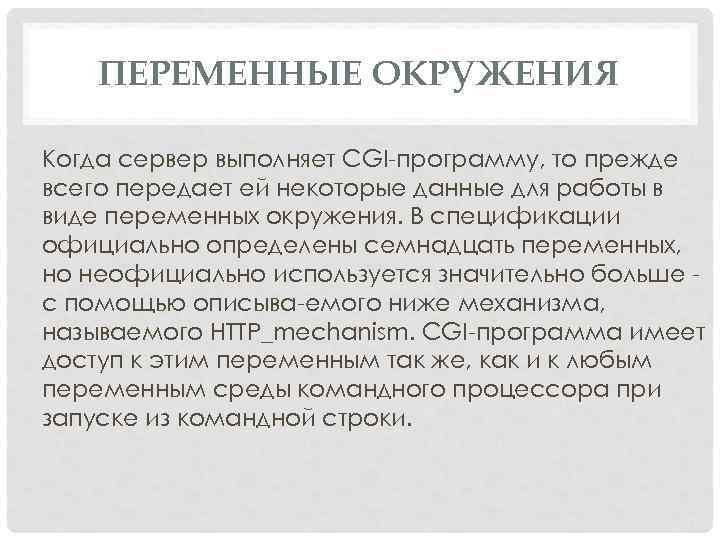 ПЕРЕМЕННЫЕ ОКРУЖЕНИЯ

Когда сервер выполняет CGI-программу, то прежде всего передает ей некоторые данные для работы в виде переменных окружения. В спецификации официально определены семнадцать переменных, но неофициально используется значительно больше - с помощью описыва-емого ниже механизма, называемого HTTP_mechanism. CGI-программа имеет доступ к этим переменным так же, как и к любым переменным среды командного процессора при запуске из командной строки.